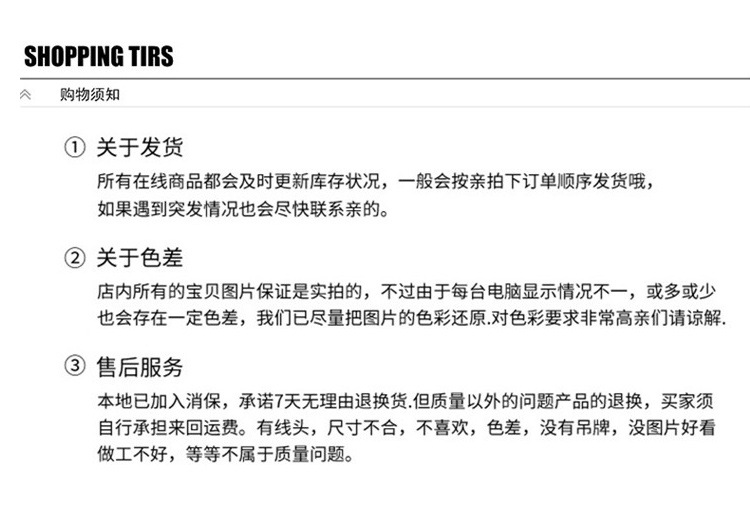 SHOPPING TIRS

购物须知

① 关于发货

所有在线商品都会及时更新库存状况，一般会按亲拍下订单顺序发货哦，如果遇到突发情况也会尽快联系亲的。

② 关于色差

店内所有的宝贝图片保证是实拍的，不过由于每台电脑显示情况不一，或多或少也会存在一定色差，我们已尽量把图片的色彩还原.对色彩要求非常高亲们请谅解.

③ 售后服务

本地已加入消保，承诺7天无理由退换货.但质量以外的问题产品的退换，买家须自行承担来回运费。有线头，尺寸不合，不喜欢，色差，没有吊牌，没图片好看做工不好，等等不属于质量问题。